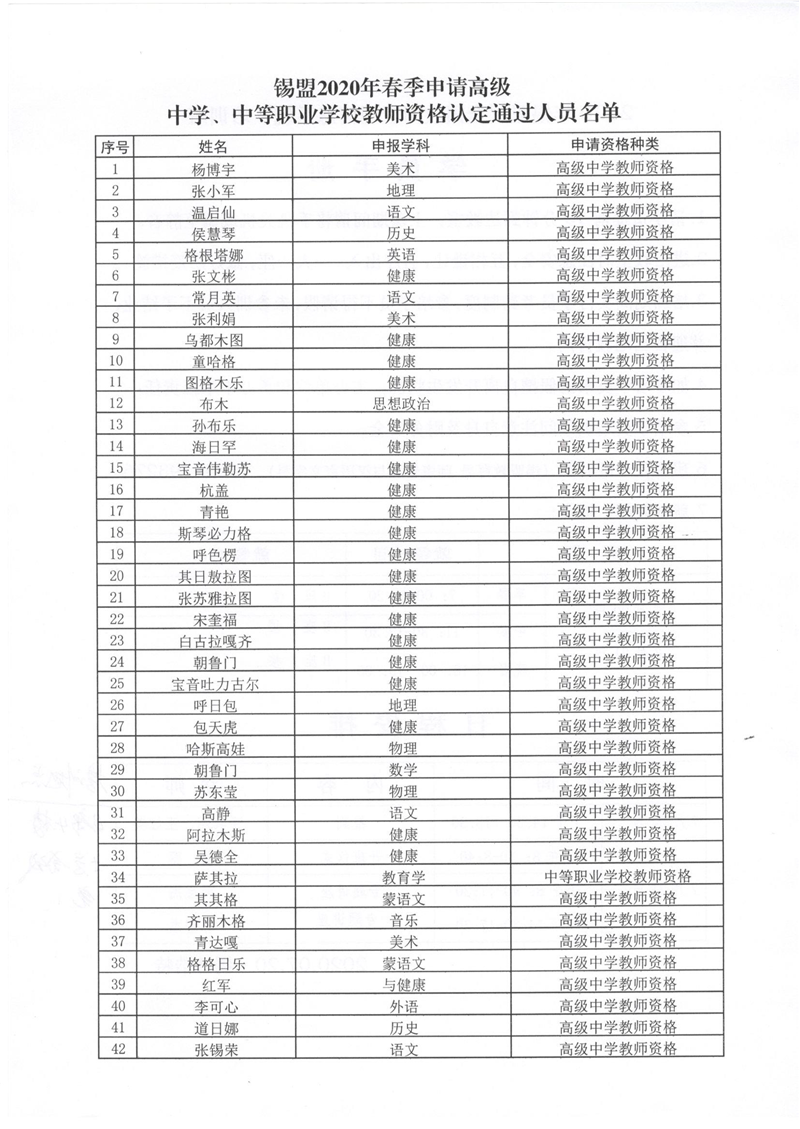 锡盟2020年春季申请高级
中学、中等职业学校教师资格认定通过人员名单

| 序号 | 姓名 | 申报学科 | 申请资格种类 |
|---|---|---|---|
| 1 | 杨博宇 | 美术 | 高级中学教师资格 |
| 2 | 张小军 | 地理 | 高级中学教师资格 |
| 3 | 温启仙 | 语文 | 高级中学教师资格 |
| 4 | 侯慧琴 | 历史 | 高级中学教师资格 |
| 5 | 格根塔娜 | 英语 | 高级中学教师资格 |
| 6 | 张文彬 | 健康 | 高级中学教师资格 |
| 7 | 常月英 | 语文 | 高级中学教师资格 |
| 8 | 张利娟 | 美术 | 高级中学教师资格 |
| 9 | 乌都木图 | 健康 | 高级中学教师资格 |
| 10 | 童哈格 | 健康 | 高级中学教师资格 |
| 11 | 图格木乐 | 健康 | 高级中学教师资格 |
| 12 | 布木 | 思想政治 | 高级中学教师资格 |
| 13 | 孙布乐 | 健康 | 高级中学教师资格 |
| 14 | 海日罕 | 健康 | 高级中学教师资格 |
| 15 | 宝音伟勒苏 | 健康 | 高级中学教师资格 |
| 16 | 杭盖 | 健康 | 高级中学教师资格 |
| 17 | 青艳 | 健康 | 高级中学教师资格 |
| 18 | 斯琴必力格 | 健康 | 高级中学教师资格 |
| 19 | 呼色楞 | 健康 | 高级中学教师资格 |
| 20 | 其日敖拉图 | 健康 | 高级中学教师资格 |
| 21 | 张苏雅拉图 | 健康 | 高级中学教师资格 |
| 22 | 宋奎福 | 健康 | 高级中学教师资格 |
| 23 | 白古拉嘎齐 | 健康 | 高级中学教师资格 |
| 24 | 朝鲁门 | 健康 | 高级中学教师资格 |
| 25 | 宝音吐力古尔 | 健康 | 高级中学教师资格 |
| 26 | 呼日包 | 地理 | 高级中学教师资格 |
| 27 | 包天虎 | 健康 | 高级中学教师资格 |
| 28 | 哈斯高娃 | 物理 | 高级中学教师资格 |
| 29 | 朝鲁门 | 数学 | 高级中学教师资格 |
| 30 | 苏东莹 | 物理 | 高级中学教师资格 |
| 31 | 高静 | 语文 | 高级中学教师资格 |
| 32 | 阿拉木斯 | 健康 | 高级中学教师资格 |
| 33 | 吴德全 | 健康 | 高级中学教师资格 |
| 34 | 萨其拉 | 教育学 | 中等职业学校教师资格 |
| 35 | 其其格 | 蒙语文 | 高级中学教师资格 |
| 36 | 齐丽木格 | 音乐 | 高级中学教师资格 |
| 37 | 青达嘎 | 美术 | 高级中学教师资格 |
| 38 | 格格日乐 | 蒙语文 | 高级中学教师资格 |
| 39 | 红军 | 与健康 | 高级中学教师资格 |
| 40 | 李可心 | 外语 | 高级中学教师资格 |
| 41 | 道日娜 | 历史 | 高级中学教师资格 |
| 42 | 张锡荣 | 语文 | 高级中学教师资格 |